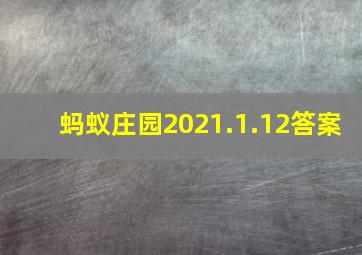 蚂蚁庄园2021.1.12答案